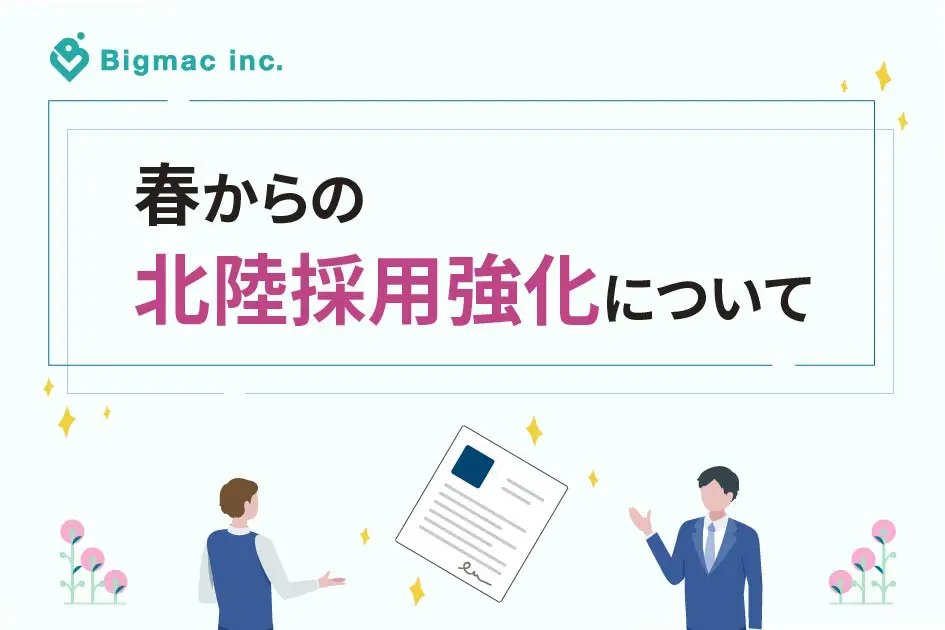 Bigmac inc.

春からの
北陸採用強化について